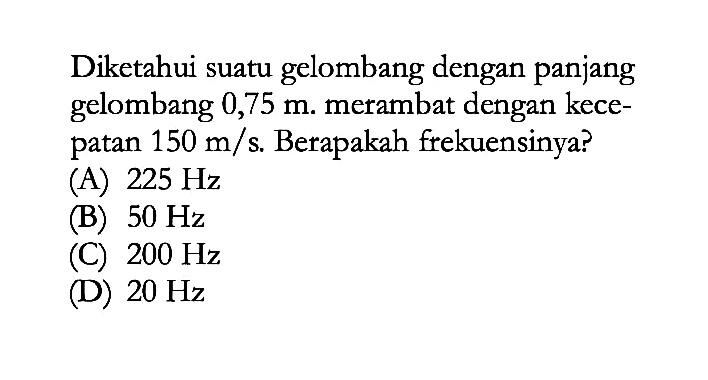 Diketahui suatu gelombang dengan panjang gelombang 0,75 m. merambat dengan kecepatan 150 m/s. Berapakah frekuensinya?
(A) 225 Hz
(B) 50 Hz
(C) 200 Hz
(D) 20 Hz